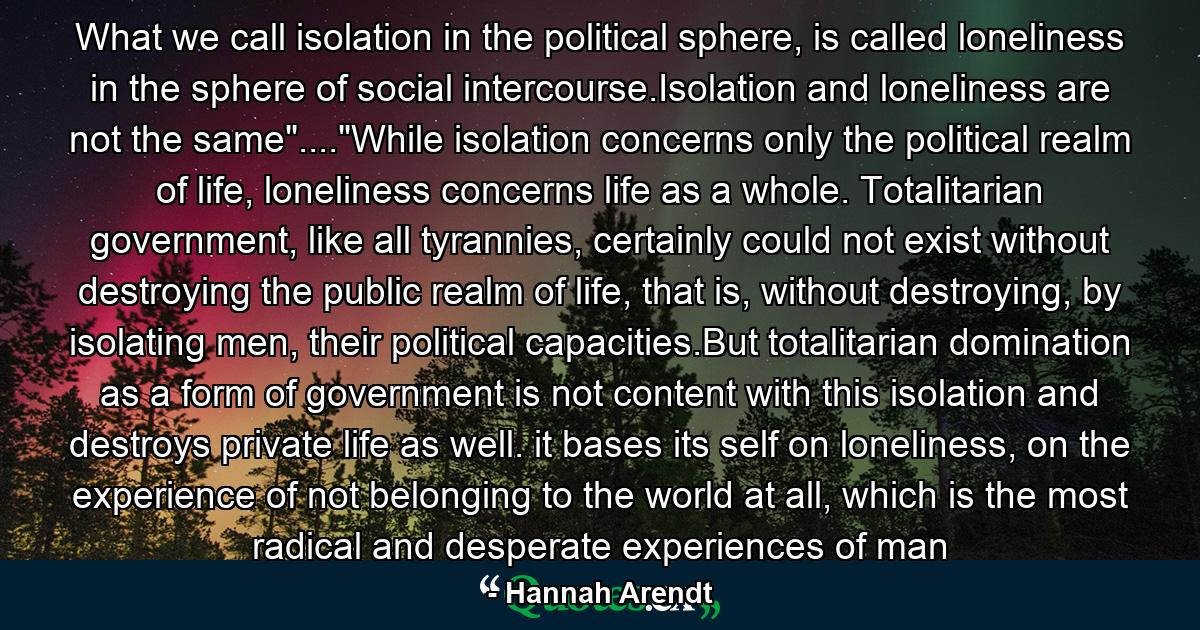 What we call isolation in the political sphere, is called loneliness in the sphere of social intercourse.Isolation and loneliness are not the same"...."While isolation concerns only the political realm of life, loneliness concerns life as a whole. Totalitarian government, like all tyrannies, certainly could not exist without destroying the public realm of life, that is, without destroying, by isolating men, their political capacities.But totalitarian domination as a form of government is not content with this isolation and destroys private life as well. it bases its self on loneliness, on the experience of not belonging to the world at all, which is the most radical and desperate experiences of man

- Hannah Arendt

Quotes.ca